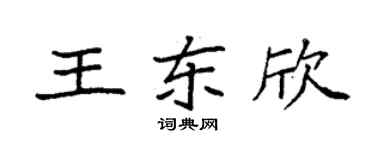 王东欣

词典网